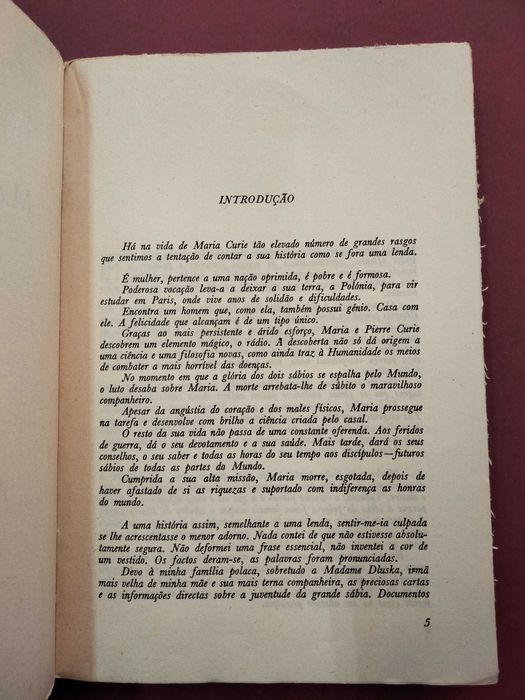 INTRODUÇÃO

Há na vida de Maria Curie tão elevado número de grandes rasgos que sentimos a tentação de contar a sua história como se fora uma lenda.

É mulher, pertence a uma nação oprimida, é pobre e é formosa.

Poderosa vocação leva-a a deixar a sua terra, a Polónia, para vir estudar em Paris, onde vive anos de solidão e dificuldades.

Encontra um homem que, como ela, também possui génio. Casa com ele. A felicidade que alcançam é de um tipo único.

Graças ao mais persistente e árido esforço, Maria e Pierre Curie descobrem um elemento mágico, o rádio. A descoberta não só dá origem a uma ciência e uma filosofia novas, como ainda traz à Humanidade os meios de combater a mais horrível das doenças.

No momento em que a glória dos dois sábios se espalha pelo Mundo, o luto desaba sobre Maria. A morte arrebata-lhe de súbito o maravilhoso companheiro.

Apesar da angústia do coração e dos males físicos, Maria prossegue na tarefa e desenvolve com brilho a ciência criada pelo casal.

O resto da sua vida não passa de uma constante oferenda. Aos feridos de guerra, dá o seu devotamento e a sua saúde. Mais tarde, dará os seus conselhos, o seu saber e todas as horas do seu tempo aos discípulos—futuros sábios de todas as partes do Mundo.

Cumprida a sua alta missão, Maria morre, esgotada, depois de haver afastado de si as riquezas e suportado com indiferença as honras do mundo.

A uma história assim, semelhante a uma lenda, sentir-me-ia culpada se lhe acrescentasse o menor adorno. Nada contei de que não estivesse absolutamente segura. Não deformei uma frase essencial, não inventei a cor de um vestido. Os factos deram-se, as palavras foram pronunciadas.

Devo à minha família polaca, sobretudo a Madame Dluska, irmã mais velha de minha mãe e sua mais terna companheira, as preciosas cartas e as informações directas sobre a juventude da grande sábia. Documentos

5